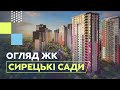 ОГЛЯД ЖК
СИРЕЦЬКІ САДИ